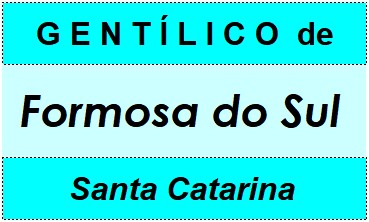 GENTÍLICO de

Formosa do Sul

Santa Catarina